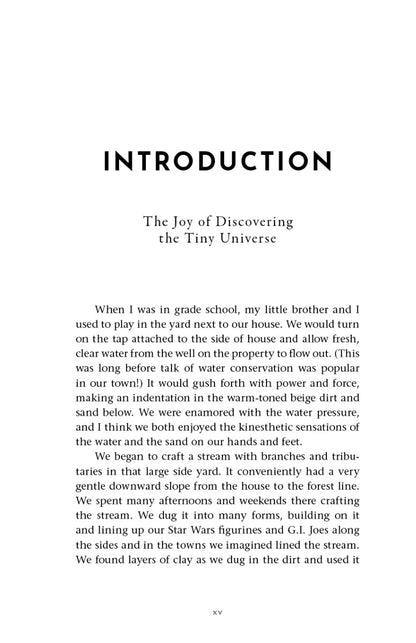 INTRODUCTION

The Joy of Discovering
the Tiny Universe

When I was in grade school, my little brother and I used to play in the yard next to our house. We would turn on the tap attached to the side of house and allow fresh, clear water from the well on the property to flow out. (This was long before talk of water conservation was popular in our town!) It would gush forth with power and force, making an indentation in the warm-toned beige dirt and sand below. We were enamored with the water pressure, and I think we both enjoyed the kinesthetic sensations of the water and the sand on our hands and feet.

We began to craft a stream with branches and tributaries in that large side yard. It conveniently had a very gentle downward slope from the house to the forest line. We spent many afternoons and weekends there crafting the stream. We dug it into many forms, building on it and lining up our Star Wars figurines and G.I. Joes along the sides and in the towns we imagined lined the stream. We found layers of clay as we dug in the dirt and used it

xv